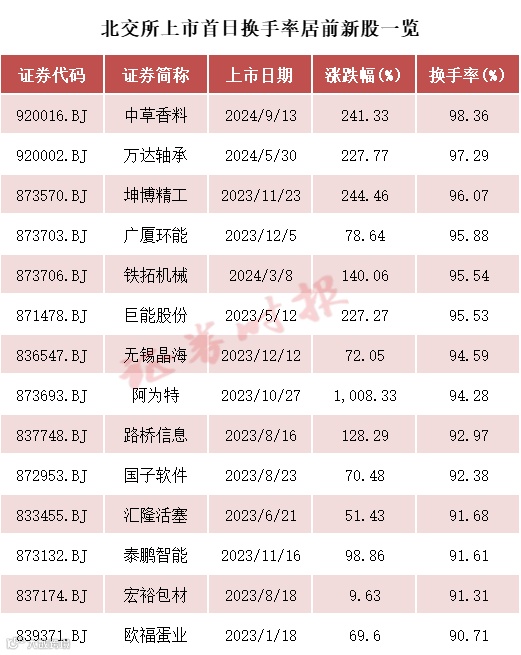 北交所上市首日换手率居前新股一览

| 证券代码 | 证券简称 | 上市日期 | 涨跌幅(%) | 换手率(%) |
|---|---|---|---|---|
| 920016.BJ | 中草香料 | 2024/9/13 | 241.33 | 98.36 |
| 920002.BJ | 万达轴承 | 2024/5/30 | 227.77 | 97.29 |
| 873570.BJ | 坤博精工 | 2023/11/23 | 244.46 | 96.07 |
| 873703.BJ | 广厦环能 | 2023/12/5 | 78.64 | 95.88 |
| 873706.BJ | 铁拓机械 | 2024/3/8 | 140.06 | 95.54 |
| 871478.BJ | 巨能股份 | 2023/5/12 | 227.27 | 95.53 |
| 836547.BJ | 无锡晶海 | 2023/12/12 | 72.05 | 94.59 |
| 873693.BJ | 阿为特 | 2023/10/27 | 1,008.33 | 94.28 |
| 837748.BJ | 路桥信息 | 2023/8/16 | 128.29 | 92.97 |
| 872953.BJ | 国子软件 | 2023/8/23 | 70.48 | 92.38 |
| 833455.BJ | 汇隆活塞 | 2023/6/21 | 51.43 | 91.68 |
| 873132.BJ | 泰鹏智能 | 2023/11/16 | 98.86 | 91.61 |
| 837174.BJ | 宏裕包材 | 2023/8/18 | 9.63 | 91.31 |
| 839371.BJ | 欧福蛋业 | 2023/1/18 | 69.6 | 90.71 |

证券时报